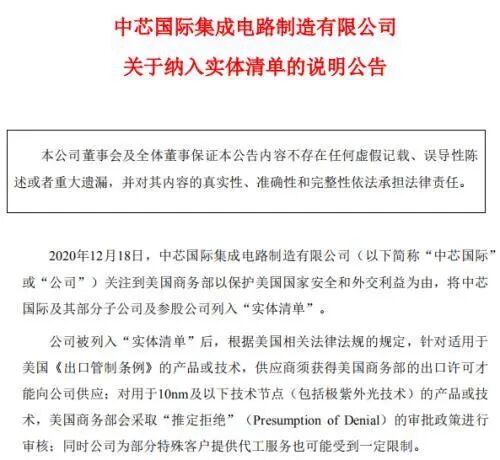 中芯国际集成电路制造有限公司
关于纳入实体清单的说明公告

本公司董事会及全体董事保证本公告内容不存在任何虚假记载、误导性陈述或者重大遗漏，并对其内容的真实性、准确性和完整性依法承担法律责任。

2020年12月18日，中芯国际集成电路制造有限公司（以下简称“中芯国际”或“公司”）关注到美国商务部以保护美国国家安全和外交利益为由，将中芯国际及其部分子公司及参股公司列入“实体清单”。

公司被列入“实体清单”后，根据美国相关法律法规的规定，针对适用于美国《出口管制条例》的产品或技术，供应商须获得美国商务部的出口许可才能向公司供应；对用于10nm及以下技术节点（包括极紫外光技术）的产品或技术，美国商务部会采取“推定拒绝”（Presumption of Denial）的审批政策进行审核；同时公司为部分特殊客户提供代工服务也可能受到一定限制。